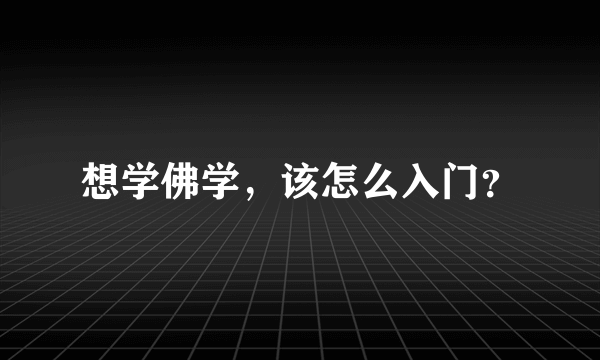 想学佛学，该怎么入门?